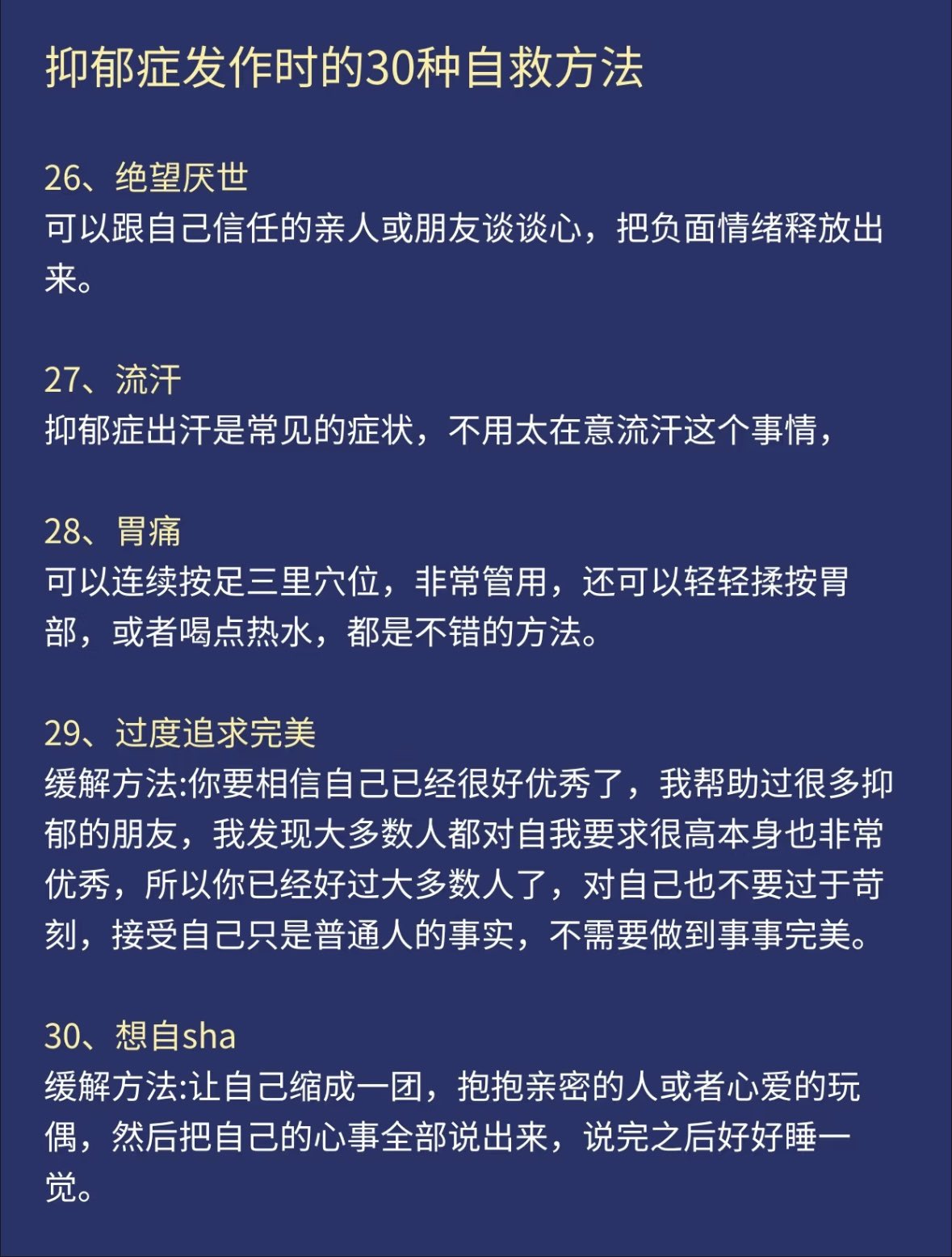 抑郁症发作时的30种自救方法

26、绝望厌世
可以跟自己信任的亲人或朋友谈谈心，把负面情绪释放出来。

27、流汗
抑郁症出汗是常见的症状，不用太在意流汗这个事情，

28、胃痛
可以连续按足三里穴位，非常管用，还可以轻轻揉按胃部，或者喝点热水，都是不错的方法。

29、过度追求完美
缓解方法:你要相信自己已经很好优秀了，我帮助过很多抑郁的朋友，我发现大多数人都对自我要求很高本身也非常优秀，所以你已经好过大多数人了，对自己也不要过于苛刻，接受自己只是普通人的事实，不需要做到事事完美。

30、想自sha
缓解方法:让自己缩成一团，抱抱亲密的人或者心爱的玩偶，然后把自己的心事全部说出来，说完之后好好睡一觉。